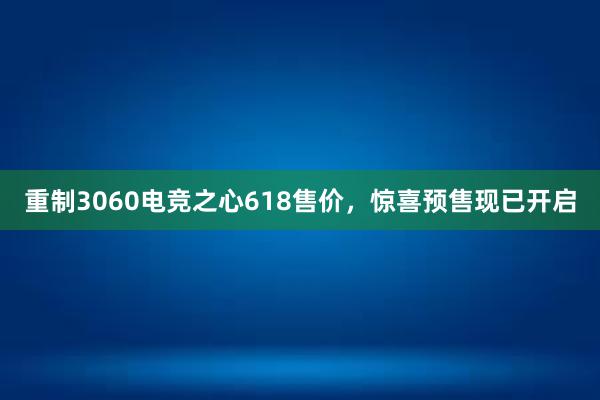 重制3060电竞之心618售价，惊喜预售现已开启